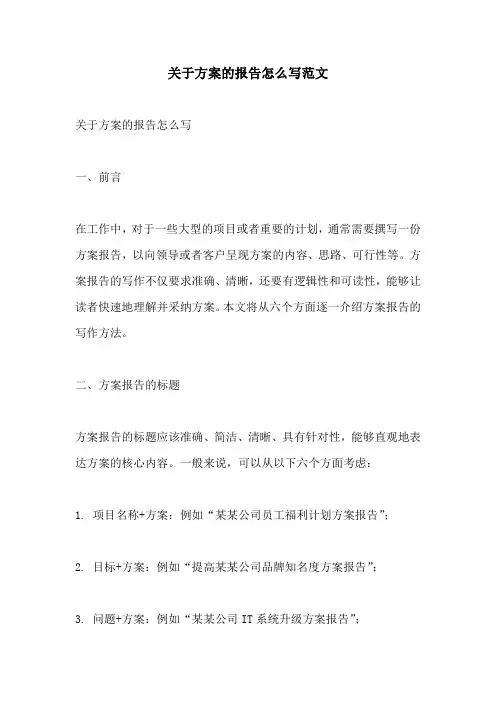 关于方案的报告怎么写范文

关于方案的报告怎么写

一、前言

在工作中，对于一些大型的项目或者重要的计划，通常需要撰写一份方案报告，以向领导或者客户呈现方案的内容、思路、可行性等。方案报告的写作不仅要求准确、清晰，还要有逻辑性和可读性，能够让读者快速地理解并采纳方案。本文将从六个方面逐一介绍方案报告的写作方法。

二、方案报告的标题

方案报告的标题应该准确、简洁、清晰、具有针对性，能够直观地表达方案的核心内容。一般来说，可以从以下六个方面考虑：

1. 项目名称+方案：例如“某某公司员工福利计划方案报告”；

2. 目标+方案：例如“提高某某公司品牌知名度方案报告”；

3. 问题+方案：例如“某某公司 IT 系统升级方案报告”；